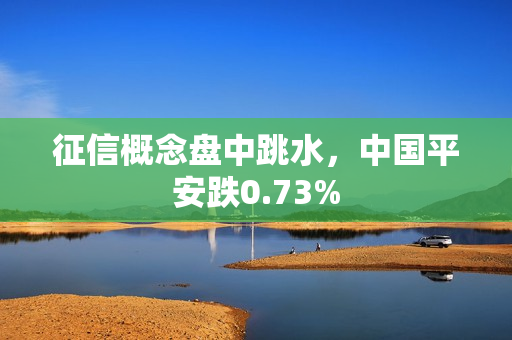 征信概念盘中跳水，中国平安跌0.73%